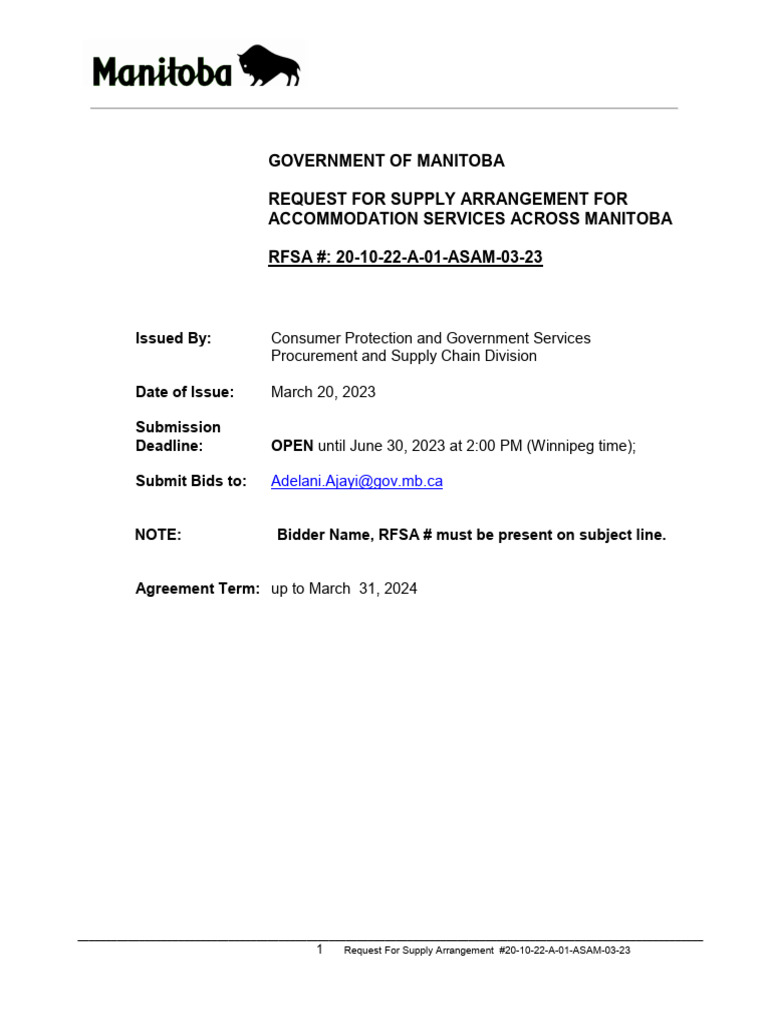 Manitoba

GOVERNMENT OF MANITOBA

REQUEST FOR SUPPLY ARRANGEMENT FOR ACCOMMODATION SERVICES ACROSS MANITOBA

RFSA #: 20-10-22-A-01-ASAM-03-23

Issued By: Consumer Protection and Government Services Procurement and Supply Chain Division

Date of Issue: March 20, 2023

Submission Deadline: OPEN until June 30, 2023 at 2:00 PM (Winnipeg time);

Submit Bids to: Adelani.Ajayi@gov.mb.ca

NOTE: Bidder Name, RFSA # must be present on subject line.

Agreement Term: up to March 31, 2024

1 Request For Supply Arrangement #20-10-22-A-01-ASAM-03-23